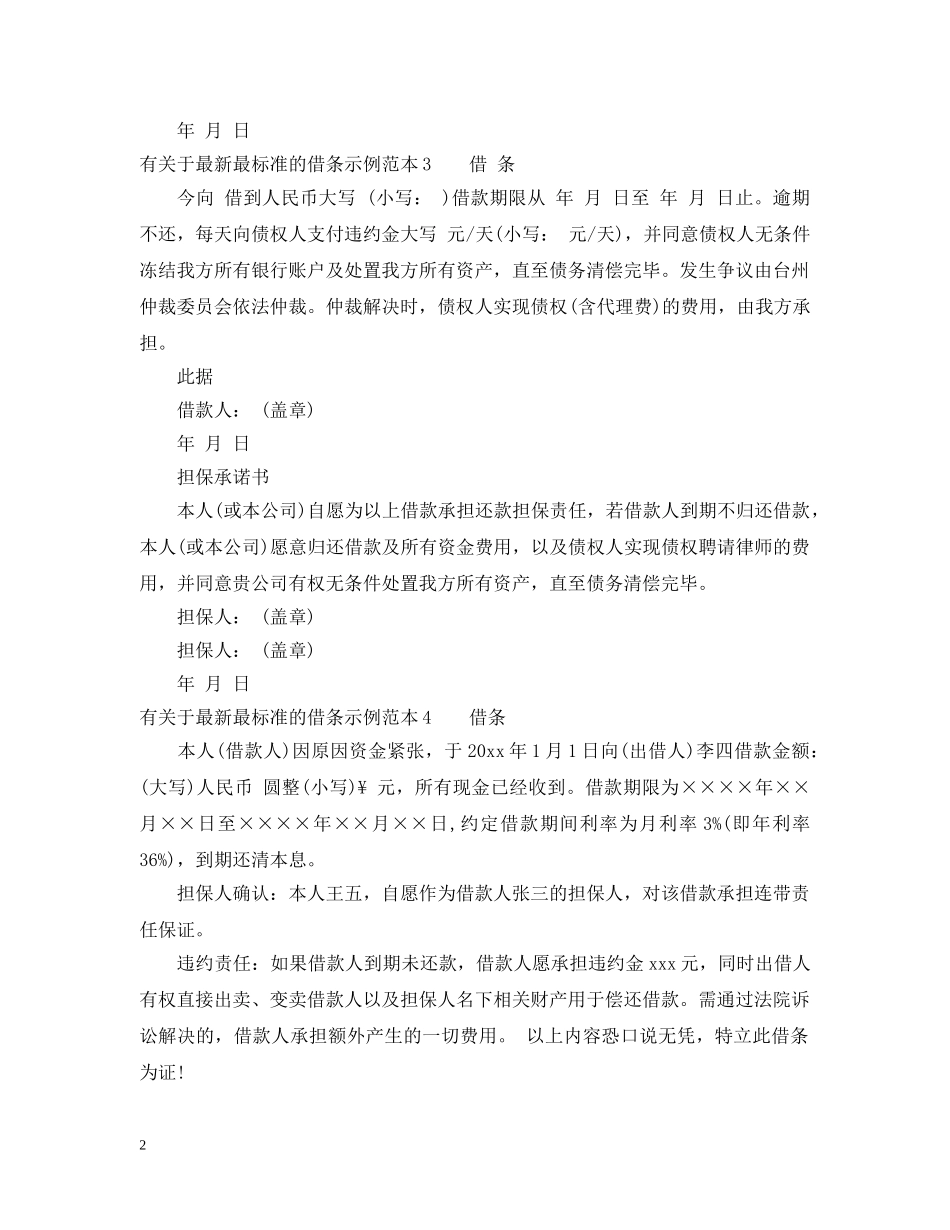 年 月 日

有关于最新最标准的借条示例范本3 借 条

今向 借到人民币大写 (小写: )借款期限从 年 月 日至 年 月 日止。逾期不还，每天向债权人支付违约金大写 元/天(小写: 元/天)，并同意债权人无条件冻结我方所有银行账户及处置我方所有资产，直至债务清偿完毕。发生争议由台州仲裁委员会依法仲裁。仲裁解决时，债权人实现债权(含代理费)的费用，由我方承担。

此据

借款人: (盖章)

年 月 日

担保承诺书

本人(或本公司)自愿为以上借款承担还款担保责任，若借款人到期不归还借款，本人(或本公司)愿意归还借款及所有资金费用，以及债权人实现债权聘请律师的费用，并同意贵公司有权无条件处置我方所有资产，直至债务清偿完毕。

担保人: (盖章)

担保人: (盖章)

年 月 日

有关于最新最标准的借条示例范本4 借条

本人(借款人)因原因资金紧张，于20xx年1月1日向(出借人)李四借款金额:(大写)人民币 圆整(小写)¥ 元，所有现金已经收到。借款期限为××××年××月××日至××××年××月××日,约定借款期间利率为月利率3%(即年利率36%)，到期还清本息。

担保人确认：本人王五，自愿作为借款人张三的担保人，对该借款承担连带责任保证。

违约责任：如果借款人到期未还款，借款人愿承担违约金xxx元，同时出借人有权直接出卖、变卖借款人以及担保人名下相关财产用于偿还借款。需通过法院诉讼解决的，借款人承担额外产生的一切费用。 以上内容恐口说无凭，特立此借条为证!

2